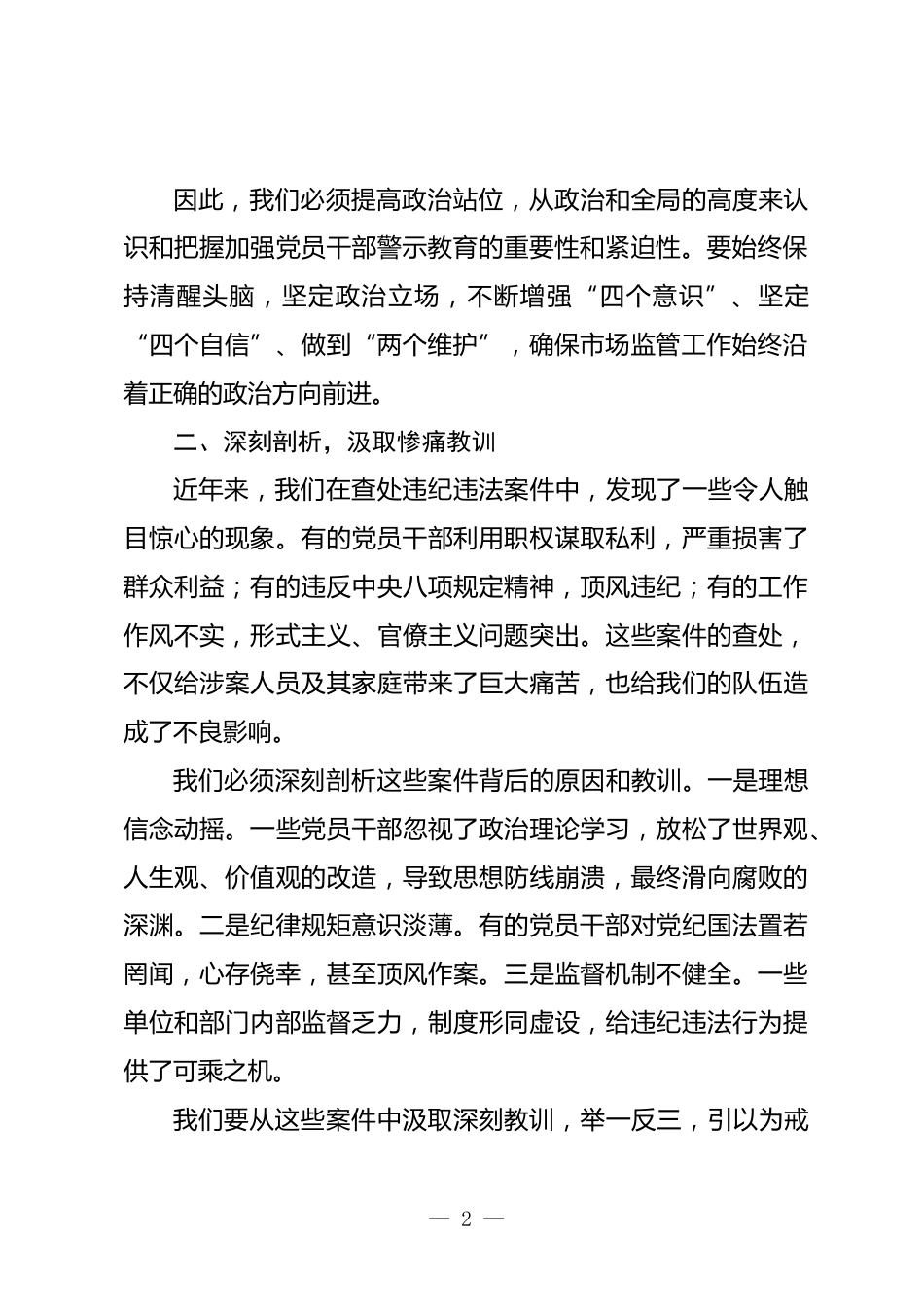 因此，我们必须提高政治站位，从政治和全局的高度来认识和把握加强党员干部警示教育的重要性和紧迫性。要始终保持清醒头脑，坚定政治立场，不断增强“四个意识”、坚定“四个自信”、做到“两个维护”，确保市场监管工作始终沿着正确的政治方向前进。

二、深刻剖析，汲取惨痛教训

近年来，我们在查处违纪违法案件中，发现了一些令人触目惊心的现象。有的党员干部利用职权谋取私利，严重损害了群众利益；有的违反中央八项规定精神，顶风违纪；有的工作作风不实，形式主义、官僚主义问题突出。这些案件的查处，不仅给涉案人员及其家庭带来了巨大痛苦，也给我们的队伍造成了不良影响。

我们必须深刻剖析这些案件背后的原因和教训。一是理想信念动摇。一些党员干部忽视了政治理论学习，放松了世界观、人生观、价值观的改造，导致思想防线崩溃，最终滑向腐败的深渊。二是纪律规矩意识淡薄。有的党员干部对党纪国法置若罔闻，心存侥幸，甚至顶风作案。三是监督机制不健全。一些单位和部门内部监督乏力，制度形同虚设，给违纪违法行为提供了可乘之机。

我们要从这些案件中汲取深刻教训，举一反三，引以为戒

— 2 —